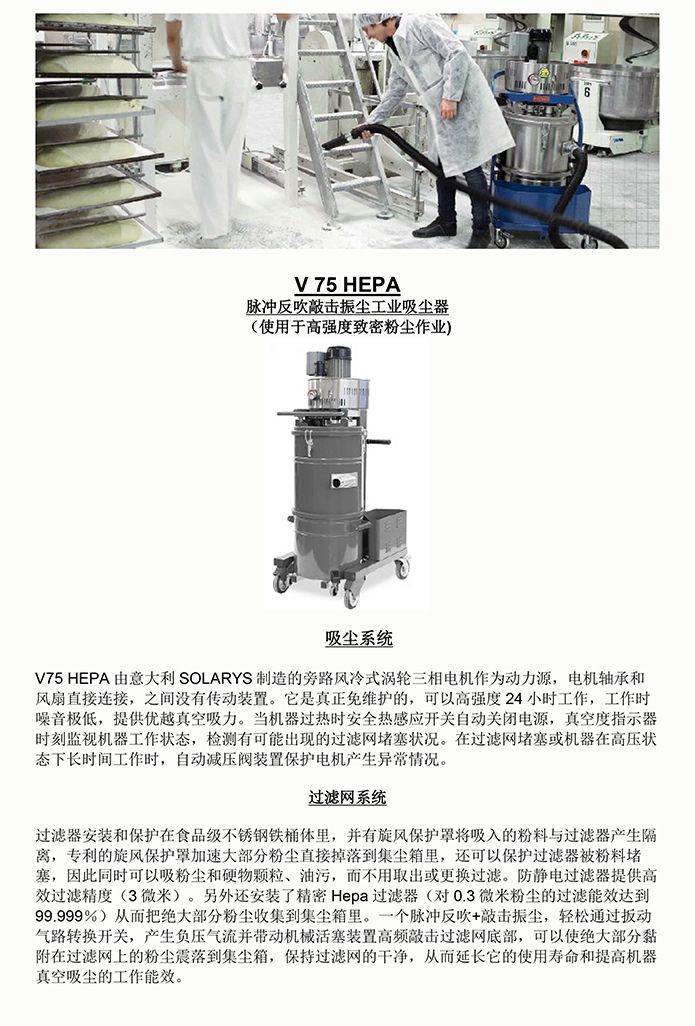 V 75 HEPA
脉冲反吹敲击振尘工业吸尘器
（使用于高强度致密粉尘作业）

吸尘系统

V75 HEPA 由意大利 SOLARYS 制造的旁路风冷式涡轮三相电机作为动力源，电机轴承和风扇直接连接，之间没有传动装置。它是真正免维护的，可以高强度 24 小时工作，工作时噪音极低，提供优越真空吸力。当机器过热时安全热感应开关自动关闭电源，真空度指示器时刻监视机器工作状态，检测有可能出现的过滤网堵塞状况。在过滤网堵塞或机器在高压状态下长时间工作时，自动减压阀装置保护电机产生异常情况。

过滤网系统

过滤器安装和保护在食品级不锈钢铁桶体里，并有旋风保护罩将吸入的粉料与过滤器产生隔离，专利的旋风保护罩加速大部分粉尘直接掉落到集尘箱里，还可以保护过滤器被粉料堵塞，因此同时可以吸粉尘和硬物颗粒、油污，而不用取出或更换过滤。防静电过滤器提供高效过滤精度（3 微米）。另外还安装了精密 Hepa 过滤器（对 0.3 微米粉尘的过滤能效达到 99.999%）从而把绝大部分粉尘收集到集尘箱里。一个脉冲反吹+敲击振尘，轻松通过扳动气路转换开关，产生负压气流并带动机械活塞装置高频敲击过滤网底部，可以使绝大部分黏附在过滤网上的粉尘震落到集尘箱，保持过滤网的干净，从而延长它的使用寿命和提高机器真空吸尘的工作能效。